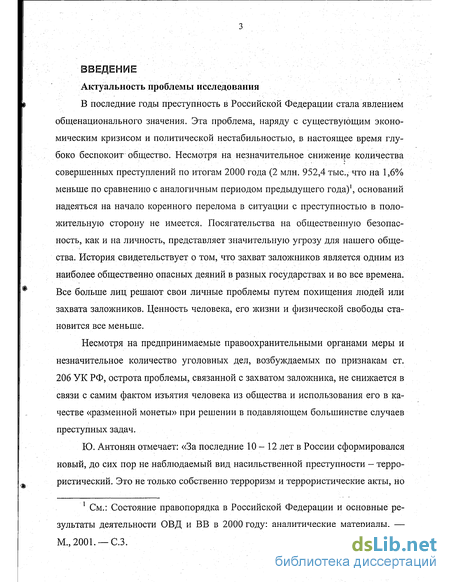 3

ВВЕДЕНИЕ

Актуальность проблемы исследования

В последние годы преступность в Российской Федерации стала явлением общенационального значения. Эта проблема, наряду с существующим экономическим кризисом и политической нестабильностью, в настоящее время глубоко беспокоит общество. Несмотря на незначительное снижение количества совершенных преступлений по итогам 2000 года (2 млн. 952,4 тыс., что на 1,6% меньше по сравнению с аналогичным периодом предыдущего года)$^1$, оснований надеяться на начало коренного перелома в ситуации с преступностью в положительную сторону не имеется. Посягательства на общественную безопасность, как и на личность, представляет значительную угрозу для нашего общества. История свидетельствует о том, что захват заложников является одним из наиболее общественно опасных деяний в разных государствах и во все времена. Все больше лиц решают свои личные проблемы путем похищения людей или захвата заложников. Ценность человека, его жизни и физической свободы становится все меньше.

Несмотря на предпринимаемые правоохранительными органами меры и незначительное количество уголовных дел, возбуждаемых по признакам ст. 206 УК РФ, острота проблемы, связанной с захватом заложника, не снижается в связи с самим фактом изъятия человека из общества и использования его в качестве «разменной монеты» при решении в подавляющем большинстве случаев преступных задач.

Ю. Антонян отмечает: «За последние 10 – 12 лет в России сформировался новый, до сих пор не наблюдаемый вид насильственной преступности – террористический. Это не только собственно терроризм и террористические акты, но

$^1$ См.: Состояние правопорядка в Российской Федерации и основные результаты деятельности ОВД и ВВ в 2000 году: аналитические материалы. — М., 2001. — С.3.

dsLib.net
библиотека диссертаций